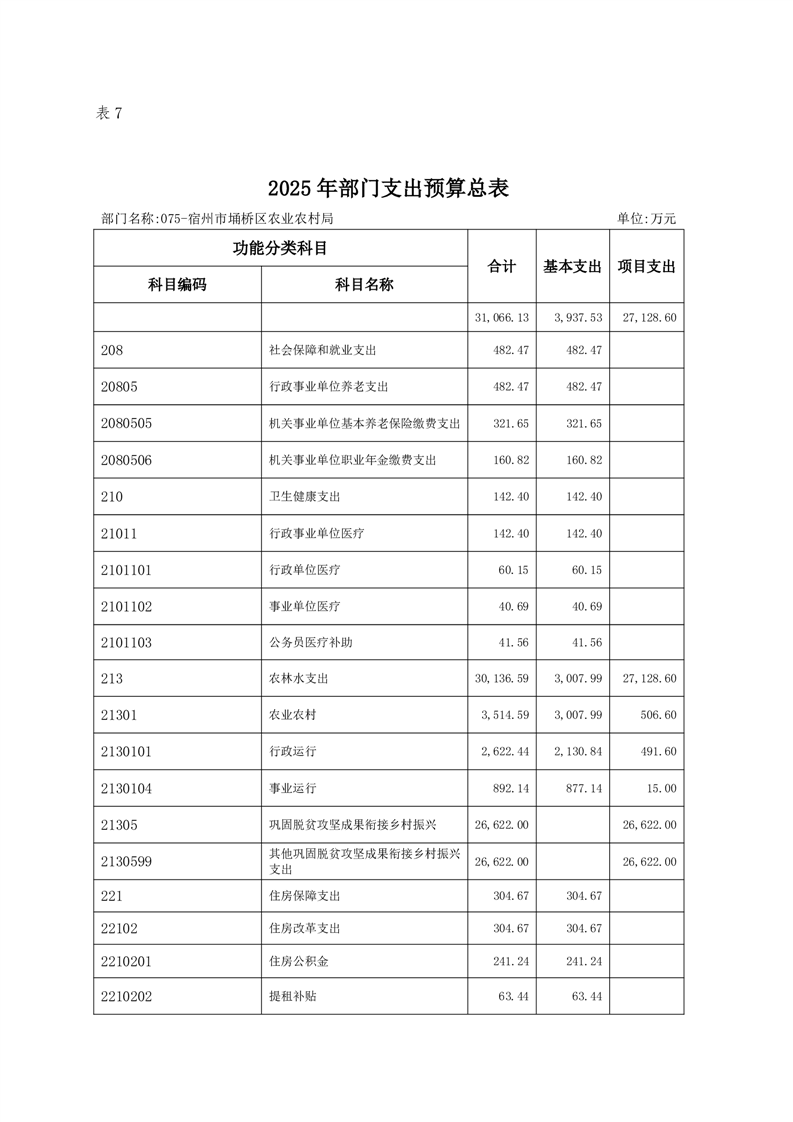 表 7

2025 年部门支出预算总表

部门名称:075-宿州市埇桥区农业农村局

单位:万元

| 功能分类科目 | | 合计 | 基本支出 | 项目支出 |
|---|---|---|---|---|
| 科目编码 | 科目名称 | | | |
| | | 31,066.13 | 3,937.53 | 27,128.60 |
| 208 | 社会保障和就业支出 | 482.47 | 482.47 | |
| 20805 | 行政事业单位养老支出 | 482.47 | 482.47 | |
| 2080505 | 机关事业单位基本养老保险缴费支出 | 321.65 | 321.65 | |
| 2080506 | 机关事业单位职业年金缴费支出 | 160.82 | 160.82 | |
| 210 | 卫生健康支出 | 142.40 | 142.40 | |
| 21011 | 行政事业单位医疗 | 142.40 | 142.40 | |
| 2101101 | 行政单位医疗 | 60.15 | 60.15 | |
| 2101102 | 事业单位医疗 | 40.69 | 40.69 | |
| 2101103 | 公务员医疗补助 | 41.56 | 41.56 | |
| 213 | 农林水支出 | 30,136.59 | 3,007.99 | 27,128.60 |
| 21301 | 农业农村 | 3,514.59 | 3,007.99 | 506.60 |
| 2130101 | 行政运行 | 2,622.44 | 2,130.84 | 491.60 |
| 2130104 | 事业运行 | 892.14 | 877.14 | 15.00 |
| 21305 | 巩固脱贫攻坚成果衔接乡村振兴 | 26,622.00 | | 26,622.00 |
| 2130599 | 其他巩固脱贫攻坚成果衔接乡村振兴支出 | 26,622.00 | | 26,622.00 |
| 221 | 住房保障支出 | 304.67 | 304.67 | |
| 22102 | 住房改革支出 | 304.67 | 304.67 | |
| 2210201 | 住房公积金 | 241.24 | 241.24 | |
| 2210202 | 提租补贴 | 63.44 | 63.44 | |